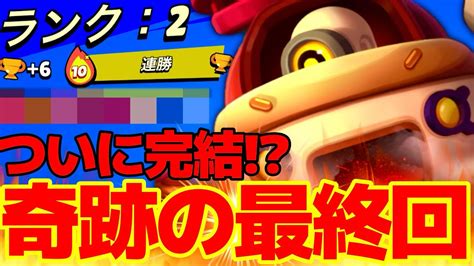 ランク：2

+6

10

連勝

ついに完結!?

奇跡の最終回